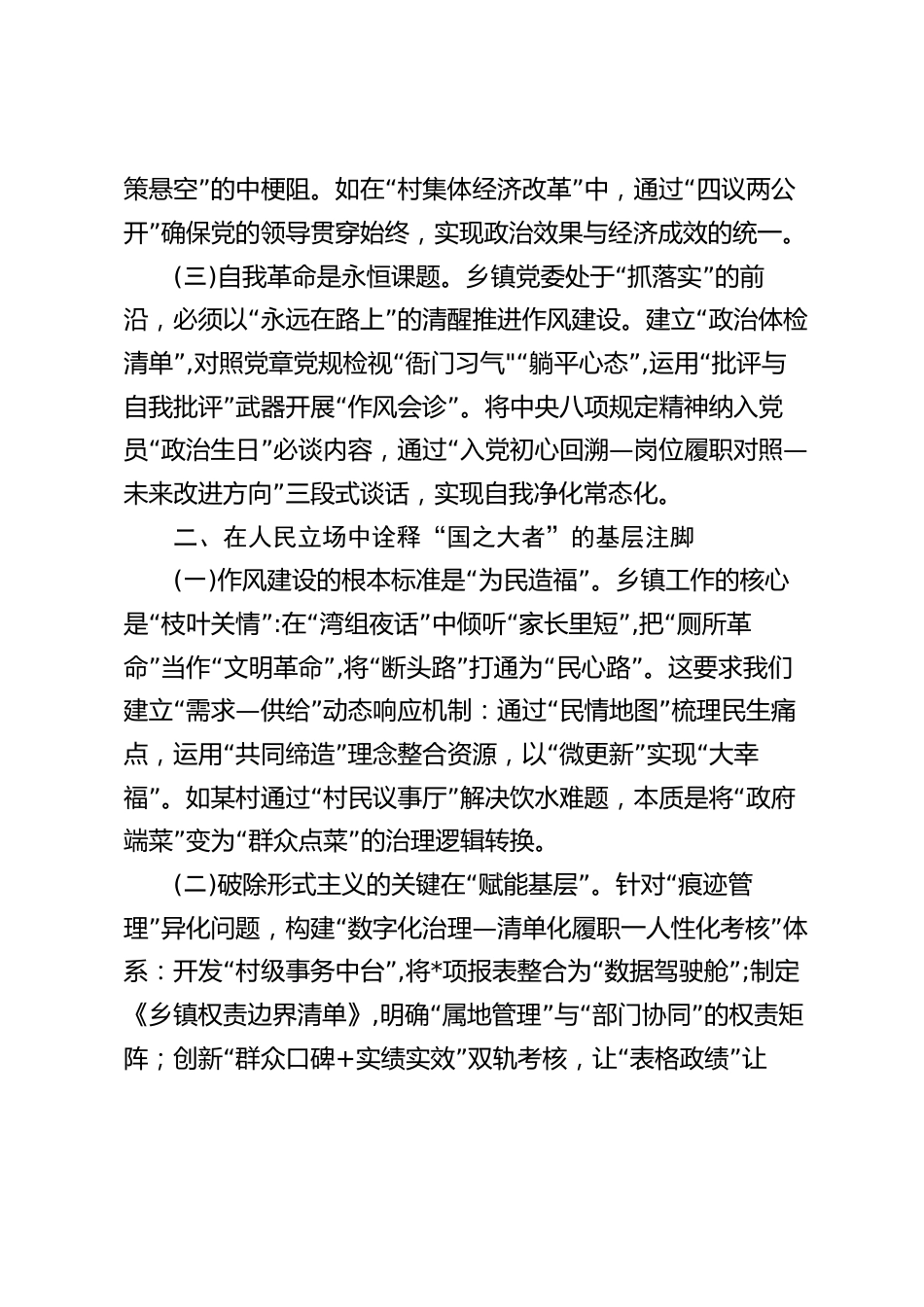 策悬空”的中梗阻。如在“村集体经济改革”中，通过“四议两公开”确保党的领导贯穿始终，实现政治效果与经济成效的统一。

(三)自我革命是永恒课题。乡镇党委处于“抓落实”的前沿，必须以“永远在路上”的清醒推进作风建设。建立“政治体检清单”，对照党章党规检视“衙门习气”“躺平心态”，运用“批评与自我批评”武器开展“作风会诊”。将中央八项规定精神纳入党员“政治生日”必谈内容，通过“入党初心回溯—岗位履职对照—未来改进方向”三段式谈话，实现自我净化常态化。

二、在人民立场中诠释“国之大者”的基层注脚

(一)作风建设的根本标准是“为民造福”。乡镇工作的核心是“枝叶关情”:在“湾组夜话”中倾听“家长里短”，把“厕所革命”当作“文明革命”，将“断头路”打通为“民心路”。这要求我们建立“需求—供给”动态响应机制：通过“民情地图”梳理民生痛点，运用“共同缔造”理念整合资源，以“微更新”实现“大幸福”。如某村通过“村民议事厅”解决饮水难题，本质是将“政府端菜”变为“群众点菜”的治理逻辑转换。

(二)破除形式主义的关键在“赋能基层”。针对“痕迹管理”异化问题，构建“数字化治理—清单化履职一人性化考核”体系：开发“村级事务中台”，将*项报表整合为“数据驾驶舱”;制定《乡镇权责边界清单》，明确“属地管理”与“部门协同”的权责矩阵；创新“群众口碑+实绩实效”双轨考核，让“表格政绩”让